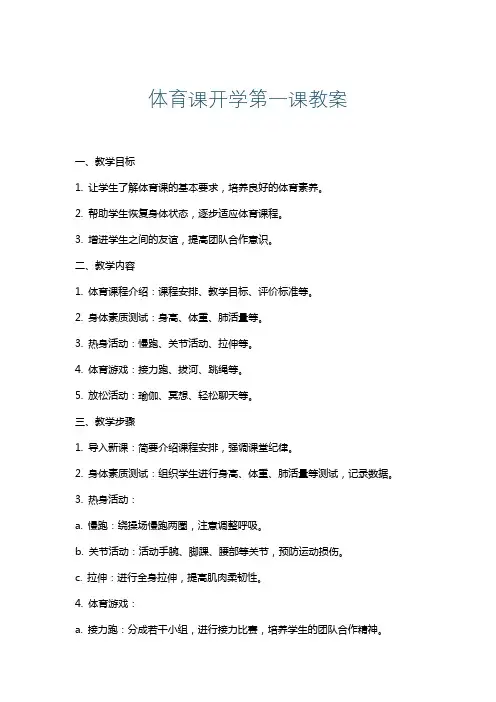 体育课开学第一课教案

一、教学目标

1. 让学生了解体育课的基本要求，培养良好的体育素养。

2. 帮助学生恢复身体状态，逐步适应体育课程。

3. 增进学生之间的友谊，提高团队合作意识。

二、教学内容

1. 体育课程介绍：课程安排、教学目标、评价标准等。

2. 身体素质测试：身高、体重、肺活量等。

3. 热身活动：慢跑、关节活动、拉伸等。

4. 体育游戏：接力跑、拔河、跳绳等。

5. 放松活动：瑜伽、冥想、轻松聊天等。

三、教学步骤

1. 导入新课：简要介绍课程安排，强调课堂纪律。

2. 身体素质测试：组织学生进行身高、体重、肺活量等测试，记录数据。

3. 热身活动：

a. 慢跑：绕操场慢跑两圈，注意调整呼吸。

b. 关节活动：活动手腕、脚踝、腰部等关节，预防运动损伤。

c. 拉伸：进行全身拉伸，提高肌肉柔韧性。

4. 体育游戏：

a. 接力跑：分成若干小组，进行接力比赛，培养学生的团队合作精神。